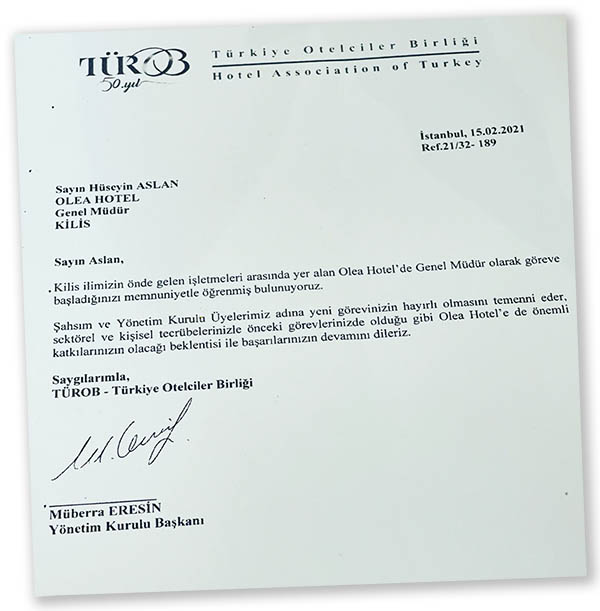 TÜROB 50.yıl

Türkiye Otelciler Birliği
Hotel Association of Turkey

İstanbul, 15.02.2021
Ref.21/32- 189

Sayın Hüseyin ASLAN
OLEA HOTEL
Genel Müdür
KİLİS

Sayın Aslan,

Kilis ilimizin önde gelen işletmeleri arasında yer alan Olea Hotel'de Genel Müdür olarak göreve başladığınızı memnuniyetle öğrenmiş bulunuyoruz.

Şahsım ve Yönetim Kurulu Üyelerimiz adına yeni görevinizin hayırlı olmasını temenni eder, sektörel ve kişisel tecrübelerinizle önceki görevlerinizde olduğu gibi Olea Hotel'e de önemli katkılarınızın olacağı beklentisi ile başarılarınızın devamını dileriz.

Saygılarımla,
TÜROB - Türkiye Otelciler Birliği

Müberra ERESİN
Yönetim Kurulu Başkanı